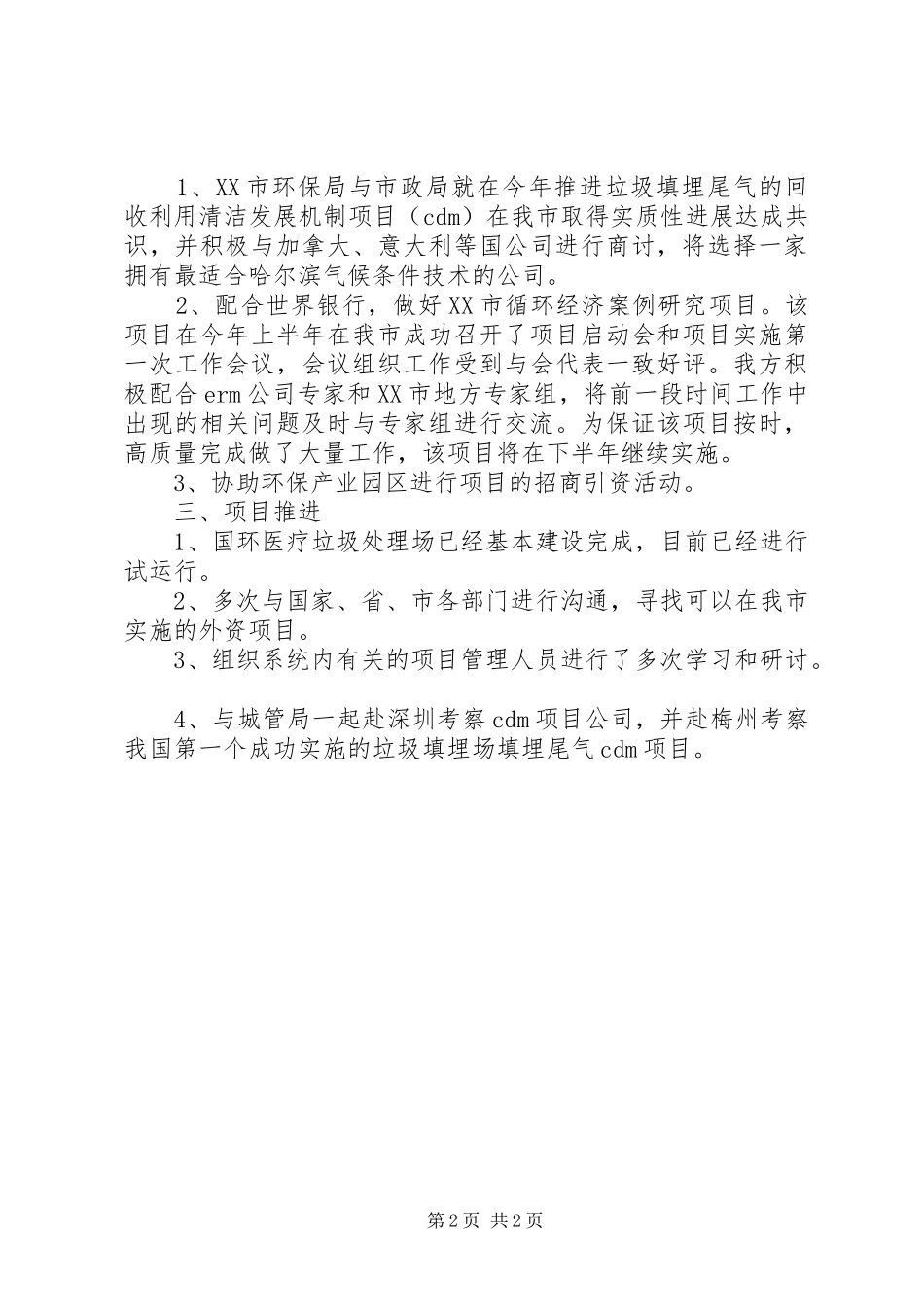 1、XX市环保局与市政局就在今年推进垃圾填埋尾气的回收利用清洁发展机制项目（cdm）在我市取得实质性进展达成共识，并积极与加拿大、意大利等国公司进行商讨，将选择一家拥有最适合哈尔滨气候条件技术的公司。

2、配合世界银行，做好XX市循环经济案例研究项目。该项目在今年上半年在我市成功召开了项目启动会和项目实施第一次工作会议，会议组织工作受到与会代表一致好评。我方积极配合erm公司专家和XX市地方专家组，将前一段时间工作中出现的相关问题及时与专家组进行交流。为保证该项目按时，高质量完成做了大量工作，该项目将在下半年继续实施。

3、协助环保产业园区进行项目的招商引资活动。

三、项目推进

1、国环医疗垃圾处理场已经基本建设完成，目前已经进行试运行。

2、多次与国家、省、市各部门进行沟通，寻找可以在我市实施的外资项目。

3、组织系统内有关的项目管理人员进行了多次学习和研讨。

4、与城管局一起赴深圳考察cdm项目公司，并赴梅州考察我国第一个成功实施的垃圾填埋场填埋尾气cdm项目。

第2页 共2页